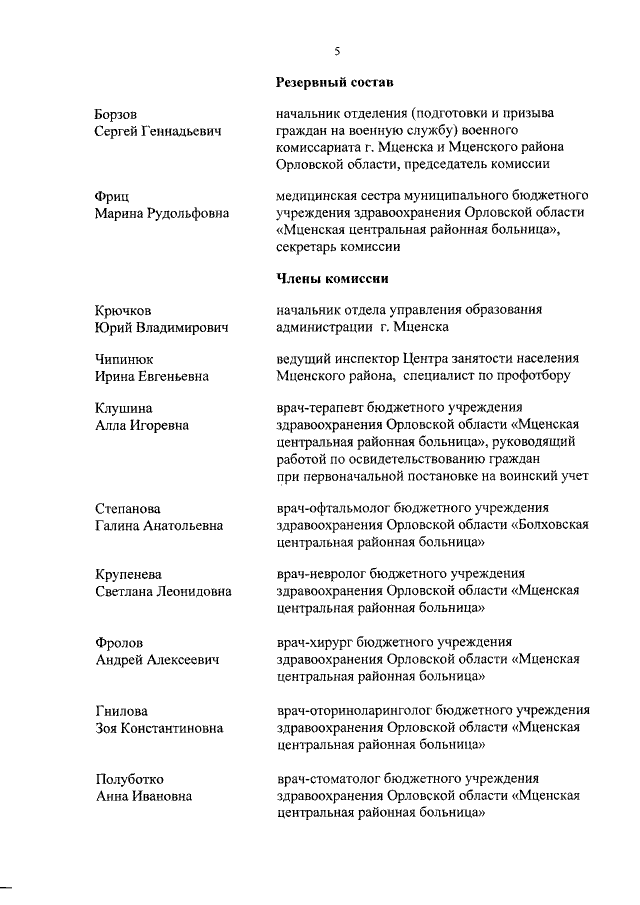 5

Резервный состав

Борзов
Сергей Геннадьевич

начальник отделения (подготовки и призыва граждан на военную службу) военного комиссариата г. Мценска и Мценского района Орловской области, председатель комиссии

Фриц
Марина Рудольфовна

медицинская сестра муниципального бюджетного учреждения здравоохранения Орловской области «Мценская центральная районная больница», секретарь комиссии

Члены комиссии

Крючков
Юрий Владимирович

начальник отдела управления образования администрации г. Мценска

Чипинюк
Ирина Евгеньевна

ведущий инспектор Центра занятости населения Мценского района, специалист по профотбору

Клушина
Алла Игоревна

врач-терапевт бюджетного учреждения здравоохранения Орловской области «Мценская центральная районная больница», руководящий работой по освидетельствованию граждан при первоначальной постановке на воинский учет

Степанова
Галина Анатольевна

врач-офтальмолог бюджетного учреждения здравоохранения Орловской области «Болховская центральная районная больница»

Крупенева
Светлана Леонидовна

врач-невролог бюджетного учреждения здравоохранения Орловской области «Мценская центральная районная больница»

Фролов
Андрей Алексеевич

врач-хирург бюджетного учреждения здравоохранения Орловской области «Мценская центральная районная больница»

Гнилова
Зоя Константиновна

врач-оториноларинголог бюджетного учреждения здравоохранения Орловской области «Мценская центральная районная больница»

Полуботко
Анна Ивановна

врач-стоматолог бюджетного учреждения здравоохранения Орловской области «Мценская центральная районная больница»